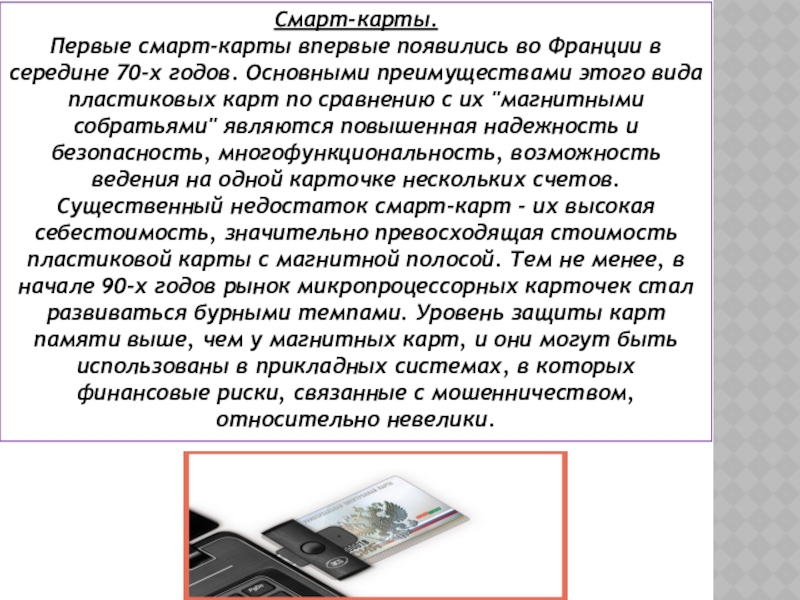 Смарт-карты.

Первые смарт-карты впервые появились во Франции в середине 70-х годов. Основными преимуществами этого вида пластиковых карт по сравнению с их "магнитными собратьями" являются повышенная надежность и безопасность, многофункциональность, возможность ведения на одной карточке нескольких счетов. Существенный недостаток смарт-карт - их высокая себестоимость, значительно превосходящая стоимость пластиковой карты с магнитной полосой. Тем не менее, в начале 90-х годов рынок микропроцессорных карточек стал развиваться бурными темпами. Уровень защиты карт памяти выше, чем у магнитных карт, и они могут быть использованы в прикладных системах, в которых финансовые риски, связанные с мошенничеством, относительно невелики.